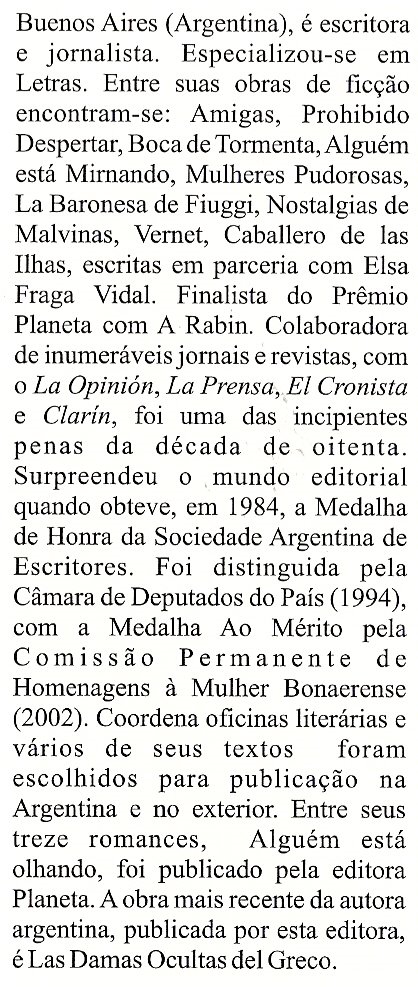 Buenos Aires (Argentina), é escritora e jornalista. Especializou-se em Letras. Entre suas obras de ficção encontram-se: Amigas, Prohibido Despertar, Boca de Tormenta, Alguém está Mirnando, Mulheres Pudorosas, La Baronesa de Fiuggi, Nostalgias de Malvinas, Vernet, Caballero de las Ilhas, escritas em parceria com Elsa Fraga Vidal. Finalista do Prêmio Planeta com A Rabin. Colaboradora de inumeráveis jornais e revistas, com o La Opinión, La Prensa, El Cronista e Clarín, foi uma das incipientes penas da década de oitenta. Surpreendeu o mundo editorial quando obteve, em 1984, a Medalha de Honra da Sociedade Argentina de Escritores. Foi distinguida pela Câmara de Deputados do País (1994), com a Medalha Ao Mérito pela Comissão Permanente de Homenagens à Mulher Bonaerense (2002). Coordena oficinas literárias e vários de seus textos foram escolhidos para publicação na Argentina e no exterior. Entre seus treze romances, Alguém está olhando, foi publicado pela editora Planeta. A obra mais recente da autora argentina, publicada por esta editora, é Las Damas Ocultas del Greco.